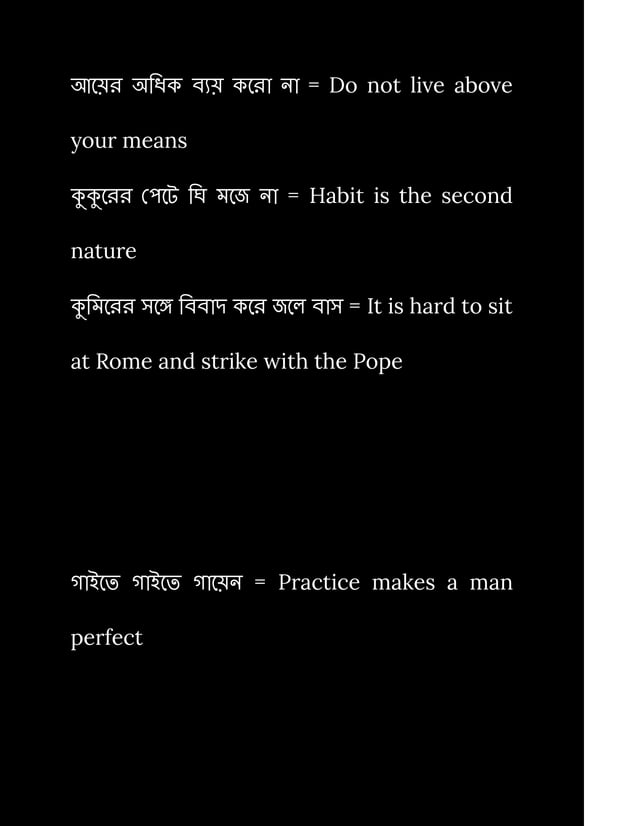 আয়ের অধিক ব্যয় করো না = Do not live above your means

কুকুরের পেটে ঘি মজে না = Habit is the second nature

কুমিরের সঙ্গে বিবাদ করে জলে বাস = It is hard to sit at Rome and strike with the Pope

গাইতে গাইতে গায়েন = Practice makes a man perfect